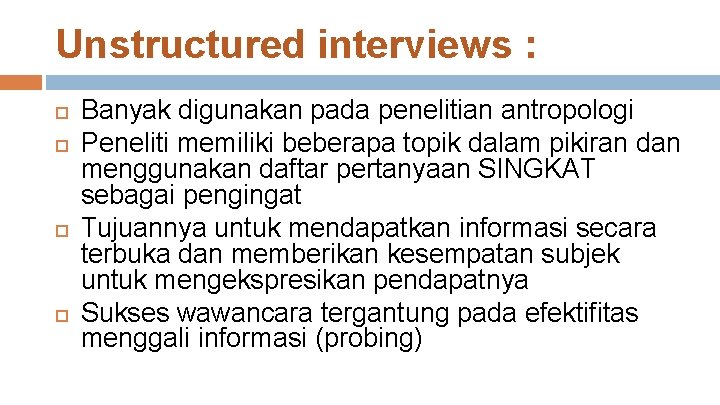 Unstructured interviews :

Banyak digunakan pada penelitian antropologi

Peneliti memiliki beberapa topik dalam pikiran dan menggunakan daftar pertanyaan SINGKAT sebagai pengingat

Tujuannya untuk mendapatkan informasi secara terbuka dan memberikan kesempatan subjek untuk mengekspresikan pendapatnya

Sukses wawancara tergantung pada efektifitas menggali informasi (probing)